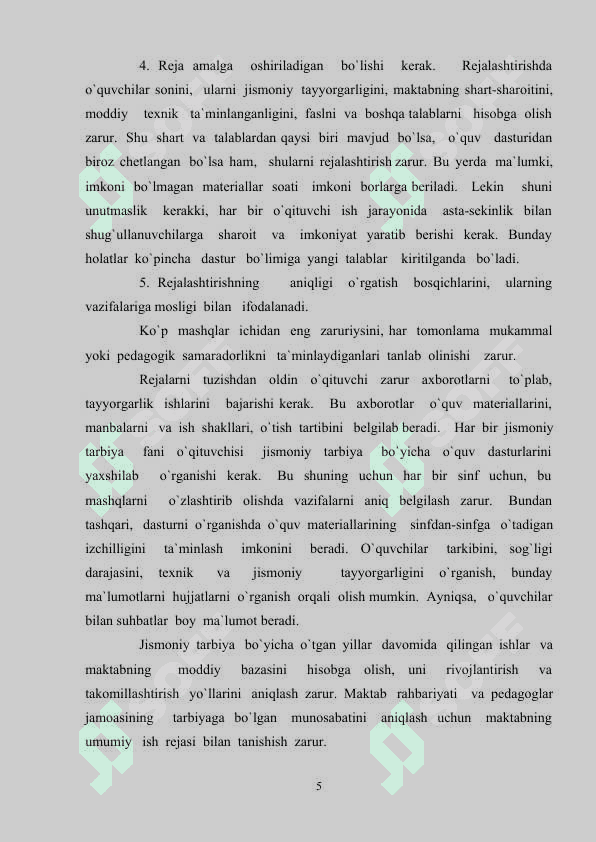 4. Reja amalga oshiriladigan bo`lishi kerak. Rejalashtirishda o`quvchilar sonini, ularni jismoniy tayyorgarligini, maktabning shart-sharoitini, moddiy texnik ta`minlanganligini, faslni va boshqa talablarni hisobga olish zarur. Shu shart va talablardan qaysi biri mavjud bo`lsa, o`quv dasturidan biroz chetlangan bo`lsa ham, shularni rejalashtirish zarur. Bu yerda ma`lumki, imkoni bo`lmagan materiallar soati imkoni borlarga beriladi. Lekin shuni unutmaslik kerakki, har bir o`qituvchi ish jarayonida asta-sekinlik bilan shug`ullanuvchilarga sharoit va imkoniyat yaratib berishi kerak. Bunday holatlar ko`pincha dastur bo`limiga yangi talablar kiritilganda bo`ladi.

5. Rejalashtirishning aniqligi o`rgatish bosqichlarini, ularning vazifalariga mosligi bilan ifodalanadi.

Ko`p mashqlar ichidan eng zaruriysini, har tomonlama mukammal yoki pedagogik samaradorlikni ta`minlaydiganlari tanlab olinishi zarur.

Rejalarni tuzishdan oldin o`qituvchi zarur axborotlarni to`plab, tayyorgarlik ishlarini bajarishi kerak. Bu axborotlar o`quv materiallarini, manbalarni va ish shakllari, o`tish tartibini belgilab beradi. Har bir jismoniy tarbiya fani o`qituvchisi jismoniy tarbiya bo`yicha o`quv dasturlarini yaxshilab o`rganishi kerak. Bu shuning uchun har bir sinf uchun, bu mashqlarni o`zlashtirib olishda vazifalarni aniq belgilash zarur. Bundan tashqari, dasturni o`rganishda o`quv materiallarining sinfdan-sinfga o`tadigan izchilligini ta`minlash imkonini beradi. O`quvchilar tarkibini, sog`ligi darajasini, texnik va jismoniy tayyorgarligini o`rganish, bunday ma`lumotlarni hujjatlarni o`rganish orqali olish mumkin. Ayniqsa, o`quvchilar bilan suhbatlar boy ma`lumot beradi.

Jismoniy tarbiya bo`yicha o`tgan yillar davomida qilingan ishlar va maktabning moddiy bazasini hisobga olish, uni rivojlantirish va takomillashtirish yo`llarini aniqlash zarur. Maktab rahbariyati va pedagoglar jamoasining tarbiyaga bo`lgan munosabatini aniqlash uchun maktabning umumiy ish rejasi bilan tanishish zarur.

5